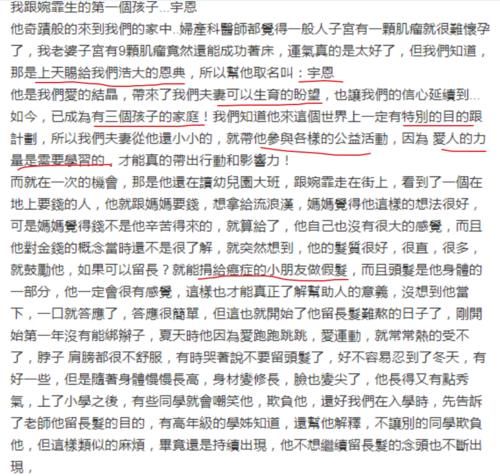 我跟婉霏生的第一個孩子...宇恩
他奇蹟般的來到我們的家中..婦產科醫師都覺得一般人子宮有一顆肌瘤就很難懷孕了，我老婆子宮有9顆肌瘤竟然還能成功著床，運氣真的是太好了，但我們知道，那是上天賜給我們浩大的恩典，所以幫他取名叫：宇恩
他是我們愛的結晶，帶來了我們夫妻可以生育的盼望，也讓我們的信心延續到...如今，已成為有三個孩子的家庭！我們知道他來這個世界上一定有特別的目的跟計劃，所以我們夫妻從他還小小的，就帶他參與各樣的公益活動，因為 愛人的力量是需要學習的，才能真的帶出行動和影響力！
而就在一次的機會，那是他還在讀幼兒園大班，跟婉霏走在街上，看到了一個在地上要錢的人，他就跟媽媽要錢，想拿給流浪漢，媽媽覺得他這樣的想法很好，可是媽媽覺得錢不是他辛苦得來的，就算給了，他自己也沒有很大的感覺，而且他對金錢的概念當時還不是很了解，就突然想到，他的髮質很好，很直，很多，就鼓勵他，如果可以留長？就能捐給癌症的小朋友做假髮，而且頭髮是他身體的一部分，他一定會很有感覺，這樣也才能真正了解幫助人的意義，沒想到他當下，一口就答應了，答應很簡單，但這也就開始了他留長髮難熬的日子了，剛開始第一年沒有能綁辮子，夏天時他因為愛跑跑跳跳，愛運動，就常常熱的受不了，脖子 肩膀都很不舒服，有時哭著說不要留頭髮了，好不容易忍到了冬天，有好一些，但是隨著身體慢慢長高，身材變修長，臉也變尖了，他長得又有點秀氣，上了小學之後，有些同學就會嘲笑他，欺負他，還好我們在入學時，先告訴了老師他留長髮的目的，有高年級的學姊知道，還幫他解釋，不讓別的同學欺負他，但這樣類似的麻煩，畢竟還是持續出現，他不想繼續留長髮的念頭也不斷出現，